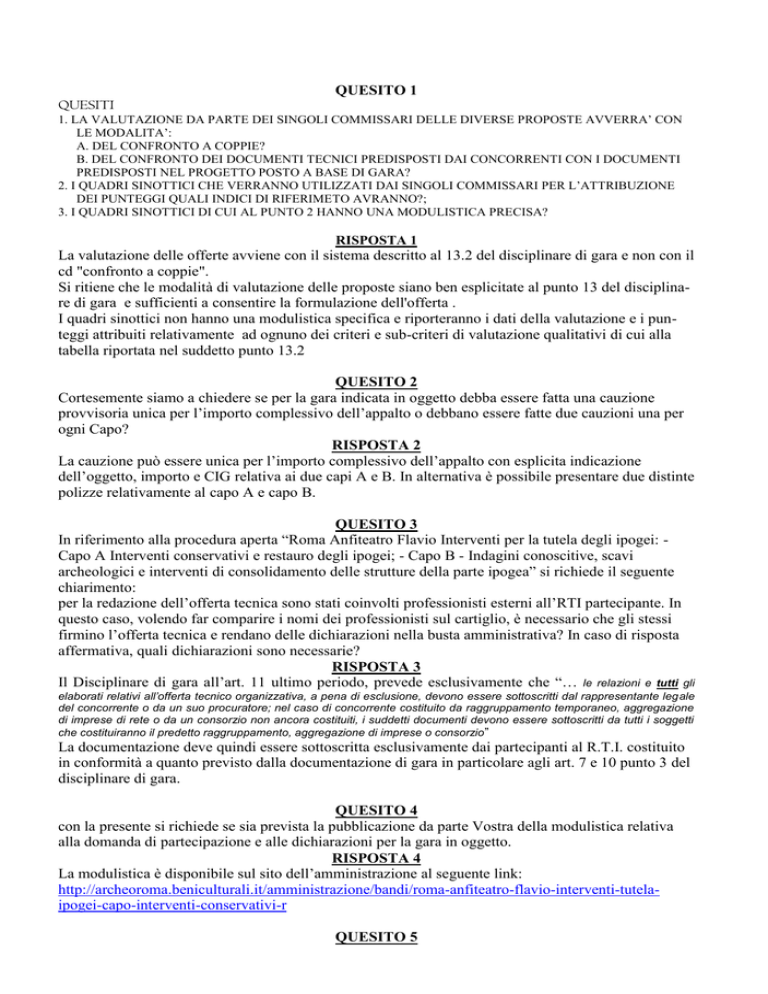 QUESITO 1

QUESITI

1. LA VALUTAZIONE DA PARTE DEI SINGOLI COMMISSARI DELLE DIVERSE PROPOSTE AVVERRA' CON LE MODALITA':
A. DEL CONFRONTO A COPPIE?
B. DEL CONFRONTO DEI DOCUMENTI TECNICI PREDISPOSTI DAI CONCORRENTI CON I DOCUMENTI PREDISPOSTI NEL PROGETTO POSTO A BASE DI GARA?
2. I QUADRI SINOTTICI CHE VERRANNO UTILIZZATI DAI SINGOLI COMMISSARI PER L'ATTRIBUZIONE DEI PUNTEGGI QUALI INDICI DI RIFERIMETO AVRANNO?;
3. I QUADRI SINOTTICI DI CUI AL PUNTO 2 HANNO UNA MODULISTICA PRECISA?

RISPOSTA 1

La valutazione delle offerte avviene con il sistema descritto al 13.2 del disciplinare di gara e non con il cd "confronto a coppie".
Si ritiene che le modalità di valutazione delle proposte siano ben esplicitate al punto 13 del disciplinare di gara e sufficienti a consentire la formulazione dell'offerta .
I quadri sinottici non hanno una modulistica specifica e riporteranno i dati della valutazione e i punteggi attribuiti relativamente ad ognuno dei criteri e sub-criteri di valutazione qualitativi di cui alla tabella riportata nel suddetto punto 13.2

QUESITO 2

Cortesemente siamo a chiedere se per la gara indicata in oggetto debba essere fatta una cauzione provvisoria unica per l'importo complessivo dell'appalto o debbano essere fatte due cauzioni una per ogni Capo?

RISPOSTA 2

La cauzione può essere unica per l'importo complessivo dell'appalto con esplicita indicazione dell'oggetto, importo e CIG relativa ai due capi A e B. In alternativa è possibile presentare due distinte polizze relativamente al capo A e capo B.

QUESITO 3

In riferimento alla procedura aperta "Roma Anfiteatro Flavio Interventi per la tutela degli ipogei: - Capo A Interventi conservativi e restauro degli ipogei; - Capo B - Indagini conoscitive, scavi archeologici e interventi di consolidamento delle strutture della parte ipogea" si richiede il seguente chiarimento:
per la redazione dell'offerta tecnica sono stati coinvolti professionisti esterni all'RTI partecipante. In questo caso, volendo far comparire i nomi dei professionisti sul cartiglio, è necessario che gli stessi firmino l'offerta tecnica e rendano delle dichiarazioni nella busta amministrativa? In caso di risposta affermativa, quali dichiarazioni sono necessarie?

RISPOSTA 3

Il Disciplinare di gara all'art. 11 ultimo periodo, prevede esclusivamente che "… le relazioni e tutti gli elaborati relativi all'offerta tecnico organizzativa, a pena di esclusione, devono essere sottoscritti dal rappresentante legale del concorrente o da un suo procuratore; nel caso di concorrente costituito da raggruppamento temporaneo, aggregazione di imprese di rete o da un consorzio non ancora costituiti, i suddetti documenti devono essere sottoscritti da tutti i soggetti che costituiranno il predetto raggruppamento, aggregazione di imprese o consorzio"
La documentazione deve quindi essere sottoscritta esclusivamente dai partecipanti al R.T.I. costituito in conformità a quanto previsto dalla documentazione di gara in particolare agli art. 7 e 10 punto 3 del disciplinare di gara.

QUESITO 4

con la presente si richiede se sia prevista la pubblicazione da parte Vostra della modulistica relativa alla domanda di partecipazione e alle dichiarazioni per la gara in oggetto.

RISPOSTA 4

La modulistica è disponibile sul sito dell'amministrazione al seguente link:
http://archeoroma.beniculturali.it/amministrazione/bandi/roma-anfiteatro-flavio-interventi-tutela-ipogei-capo-interventi-conservativi-r

QUESITO 5